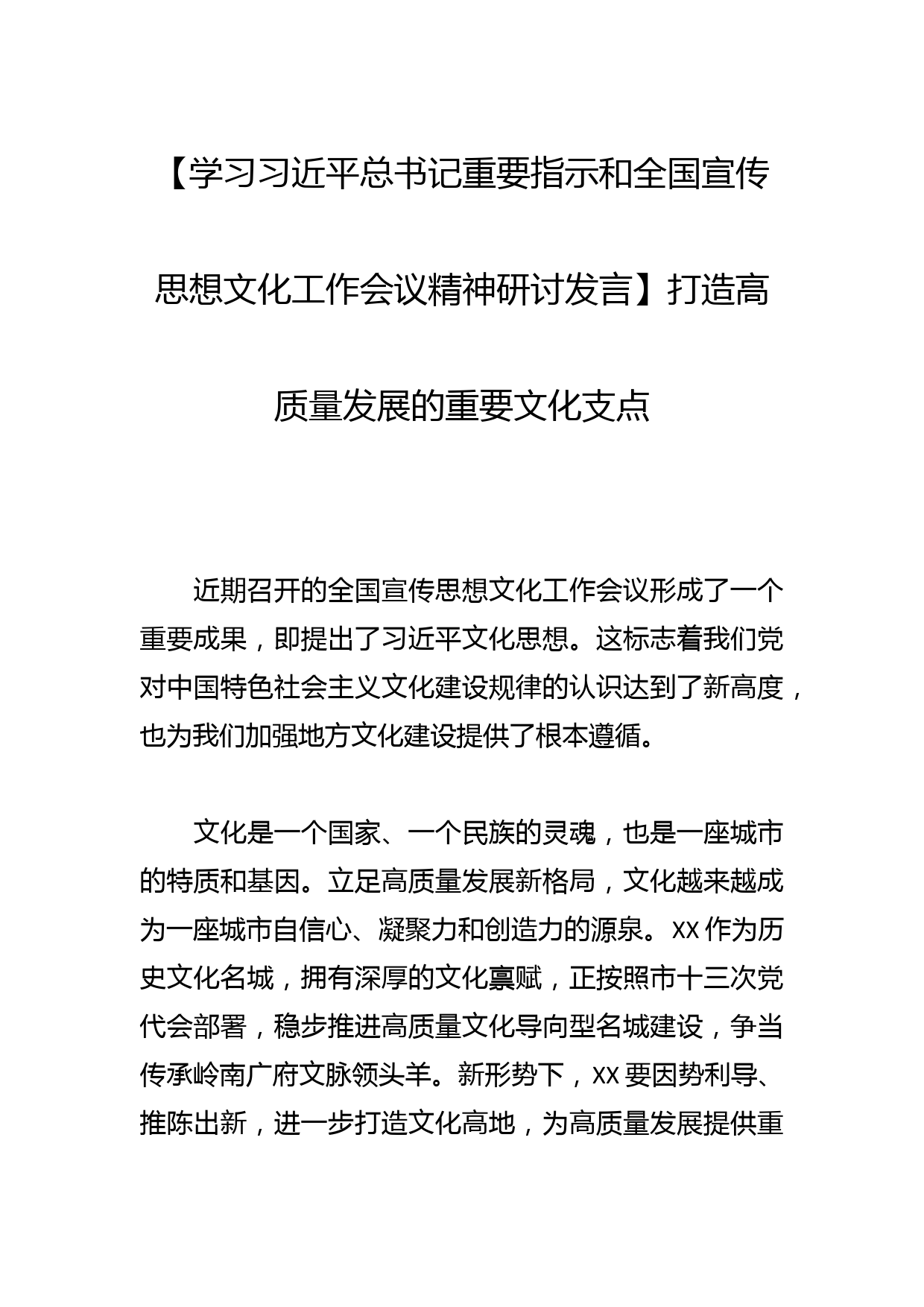 【学习习近平总书记重要指示和全国宣传思想文化工作会议精神研讨发言】打造高质量发展的重要文化支点

近期召开的全国宣传思想文化工作会议形成了一个重要成果，即提出了习近平文化思想。这标志着我们党对中国特色社会主义文化建设规律的认识达到了新高度，也为我们加强地方文化建设提供了根本遵循。

文化是一个国家、一个民族的灵魂，也是一座城市的特质和基因。立足高质量发展新格局，文化越来越成为一座城市自信心、凝聚力和创造力的源泉。XX 作为历史文化名城，拥有深厚的文化禀赋，正按照市十三次党代会部署，稳步推进高质量文化导向型名城建设，争当传承岭南广府文脉领头羊。新形势下，XX 要因势利导、推陈出新，进一步打造文化高地，为高质量发展提供重